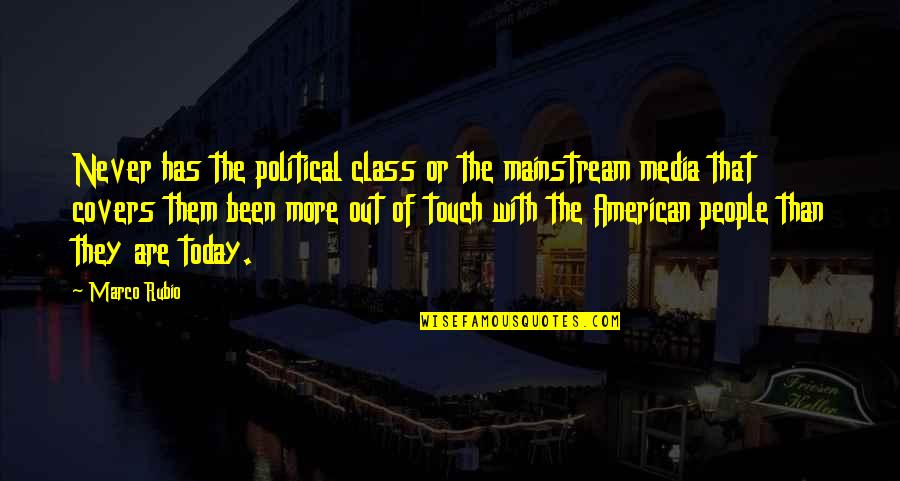 Never has the political class or the mainstream media that covers them been more out of touch with the American people than they are today.

Marco Rubio

WISEFAMOUSQUOTES.COM

Friesen Keller